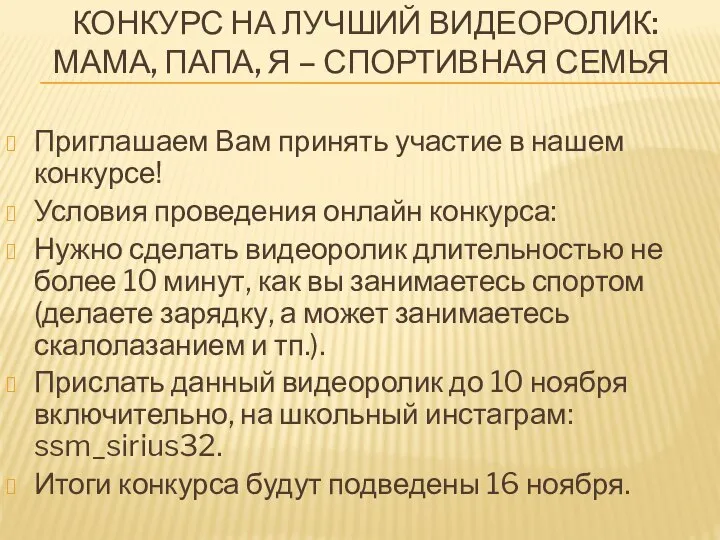 КОНКУРС НА ЛУЧШИЙ ВИДЕОРОЛИК: МАМА, ПАПА, Я – СПОРТИВНАЯ СЕМЬЯ

Приглашаем Вам принять участие в нашем конкурсе!

Условия проведения онлайн конкурса:

Нужно сделать видеоролик длительностью не более 10 минут, как вы занимаетесь спортом (делаете зарядку, а может занимаетесь скалолазанием и тп.).

Прислать данный видеоролик до 10 ноября включительно, на школьный инстаграм: ssm_sirius32.

Итоги конкурса будут подведены 16 ноября.